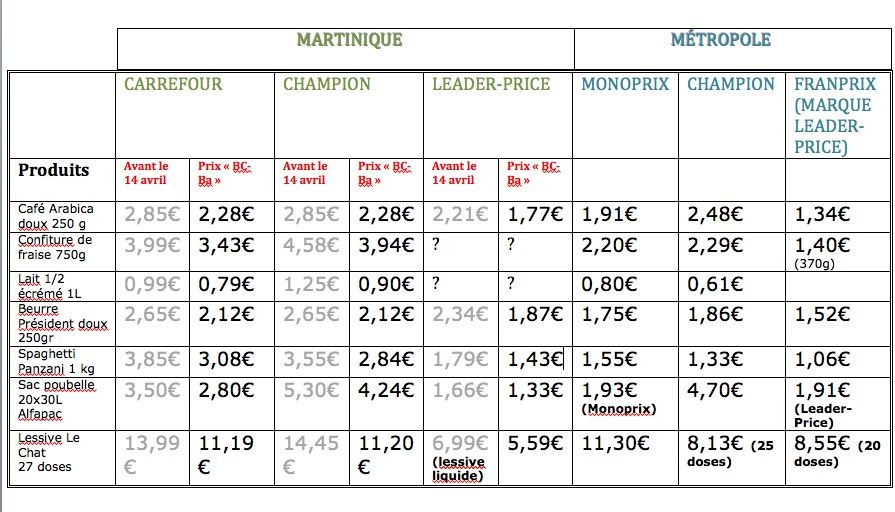 | | MARTINIQUE | | | | | | MÉTROPOLE | | |
|---|---|---|---|---|---|---|---|---|---|
| | CARREFOUR | | CHAMPION | | LEADER-PRICE | | MONOPRIX | CHAMPION | FRANPRIX (MARQUE LEADER-PRICE) |
| Produits | Avant le 14 avril | Prix « BC-Ba » | Avant le 14 avril | Prix « BC-Ba » | Avant le 14 avril | Prix « BC-Ba » | | | |
| Café Arabica doux 250 g | 2,85€ | 2,28€ | 2,85€ | 2,28€ | 2,21€ | 1,77€ | 1,91€ | 2,48€ | 1,34€ |
| Confiture de fraise 750g | 3,99€ | 3,43€ | 4,58€ | 3,94€ | ? | ? | 2,20€ | 2,29€ | 1,40€ (370g) |
| Lait 1/2 écrémé 1L | 0,99€ | 0,79€ | 1,25€ | 0,90€ | ? | ? | 0,80€ | 0,61€ | |
| Beurre Président doux 250gr | 2,65€ | 2,12€ | 2,65€ | 2,12€ | 2,34€ | 1,87€ | 1,75€ | 1,86€ | 1,52€ |
| Spaghetti Panzani 1 kg | 3,85€ | 3,08€ | 3,55€ | 2,84€ | 1,79€ | 1,43€ | 1,55€ | 1,33€ | 1,06€ |
| Sac poubelle 20x30L Alfapac | 3,50€ | 2,80€ | 5,30€ | 4,24€ | 1,66€ | 1,33€ | 1,93€ (Monoprix) | 4,70€ | 1,91€ (Leader-Price) |
| Lessive Le Chat 27 doses | 13,99 € | 11,19 € | 14,45 € | 11,20 € | 6,99€ (lessive liquide) | 5,59€ | 11,30€ | 8,13€ (25 doses) | 8,55€ (20 doses) |